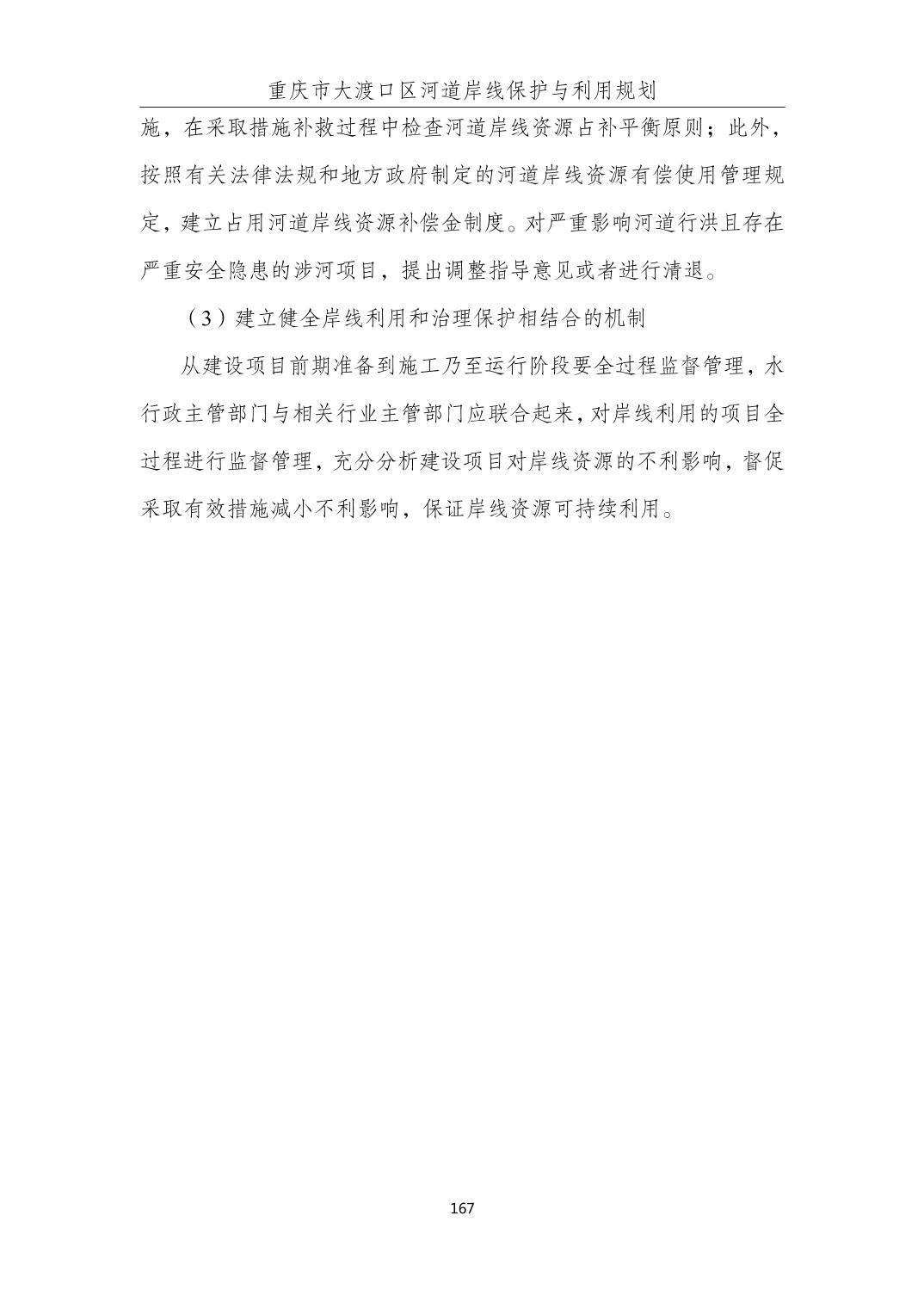 重庆市大渡口区河道岸线保护与利用规划

施，在采取措施补救过程中检查河道岸线资源占补平衡原则；此外，按照有关法律法规和地方政府制定的河道岸线资源有偿使用管理规定，建立占用河道岸线资源补偿金制度。对严重影响河道行洪且存在严重安全隐患的涉河项目，提出调整指导意见或者进行清退。

（3）建立健全岸线利用和治理保护相结合的机制

从建设项目前期准备到施工乃至运行阶段要全过程监督管理，水行政主管部门与相关行业主管部门应联合起来，对岸线利用的项目全过程进行监督管理，充分分析建设项目对岸线资源的不利影响，督促采取有效措施减小不利影响，保证岸线资源可持续利用。

167